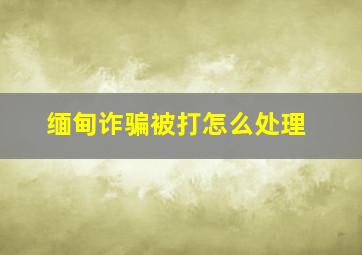 缅甸诈骗被打怎么处理